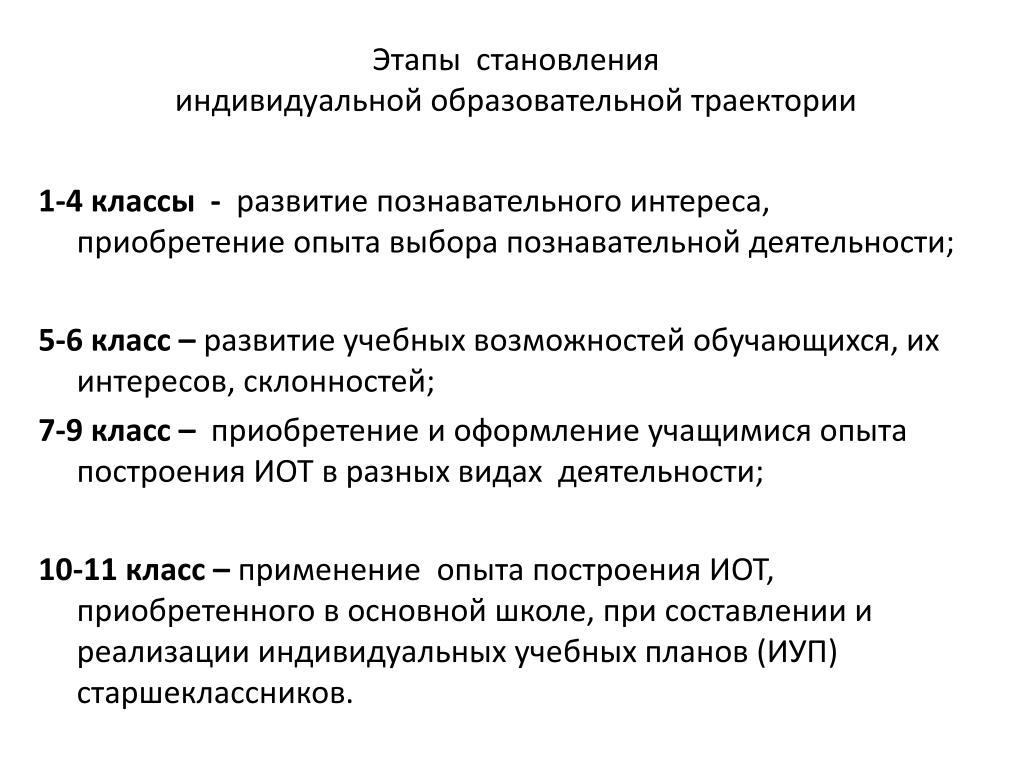 Этапы становления
индивидуальной образовательной траектории

1-4 классы - развитие познавательного интереса, приобретение опыта выбора познавательной деятельности;

5-6 класс – развитие учебных возможностей обучающихся, их интересов, склонностей;

7-9 класс – приобретение и оформление учащимися опыта построения ИОТ в разных видах деятельности;

10-11 класс – применение опыта построения ИОТ, приобретенного в основной школе, при составлении и реализации индивидуальных учебных планов (ИУП) старшеклассников.